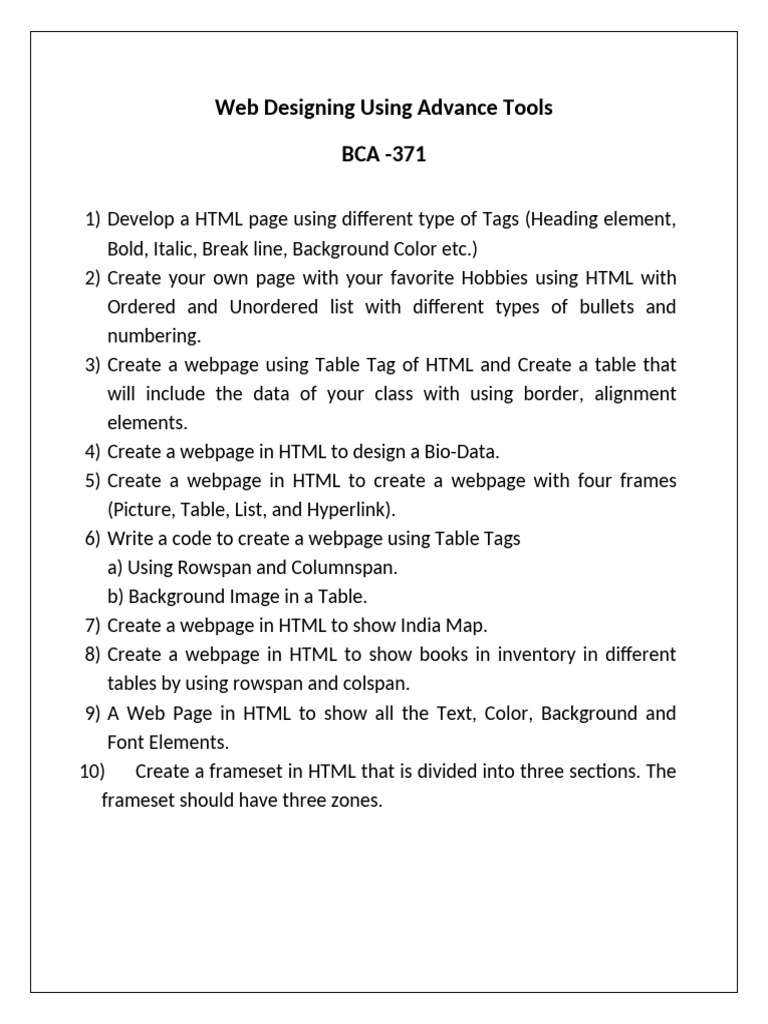 Web Designing Using Advance Tools

BCA -371

1) Develop a HTML page using different type of Tags (Heading element, Bold, Italic, Break line, Background Color etc.)
2) Create your own page with your favorite Hobbies using HTML with Ordered and Unordered list with different types of bullets and numbering.
3) Create a webpage using Table Tag of HTML and Create a table that will include the data of your class with using border, alignment elements.
4) Create a webpage in HTML to design a Bio-Data.
5) Create a webpage in HTML to create a webpage with four frames (Picture, Table, List, and Hyperlink).
6) Write a code to create a webpage using Table Tags
a) Using Rowspan and Columnspan.
b) Background Image in a Table.
7) Create a webpage in HTML to show India Map.
8) Create a webpage in HTML to show books in inventory in different tables by using rowspan and colspan.
9) A Web Page in HTML to show all the Text, Color, Background and Font Elements.
10) Create a frameset in HTML that is divided into three sections. The frameset should have three zones.